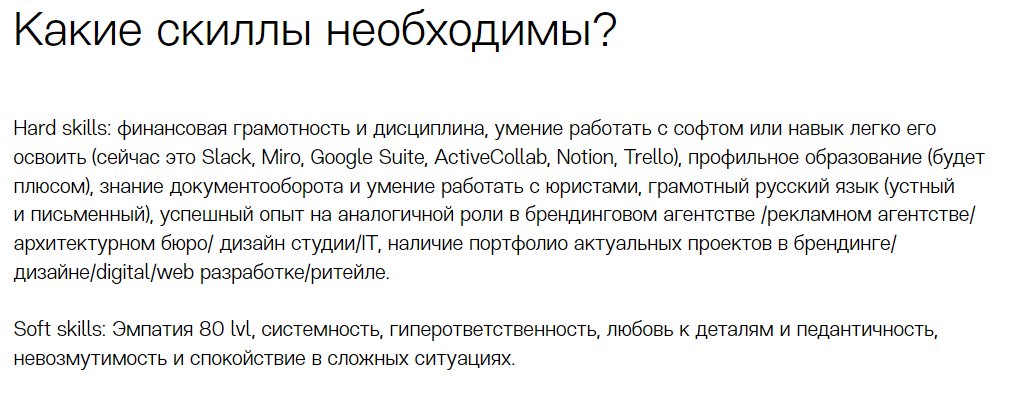 Какие скиллы необходимы?

Hard skills: финансовая грамотность и дисциплина, умение работать с софтом или навык легко его освоить (сейчас это Slack, Miro, Google Suite, ActiveCollab, Notion, Trello), профильное образование (будет плюсом), знание документооборота и умение работать с юристами, грамотный русский язык (устный и письменный), успешный опыт на аналогичной роли в брендинговом агентстве /рекламном агентстве/ архитектурном бюро/ дизайн студии/IT, наличие портфолио актуальных проектов в брендинге/ дизайне/digital/web разработке/ритейле.

Soft skills: Эмпатия 80 lvl, системность, гиперответственность, любовь к деталям и педантичность, невозмутимость и спокойствие в сложных ситуациях.